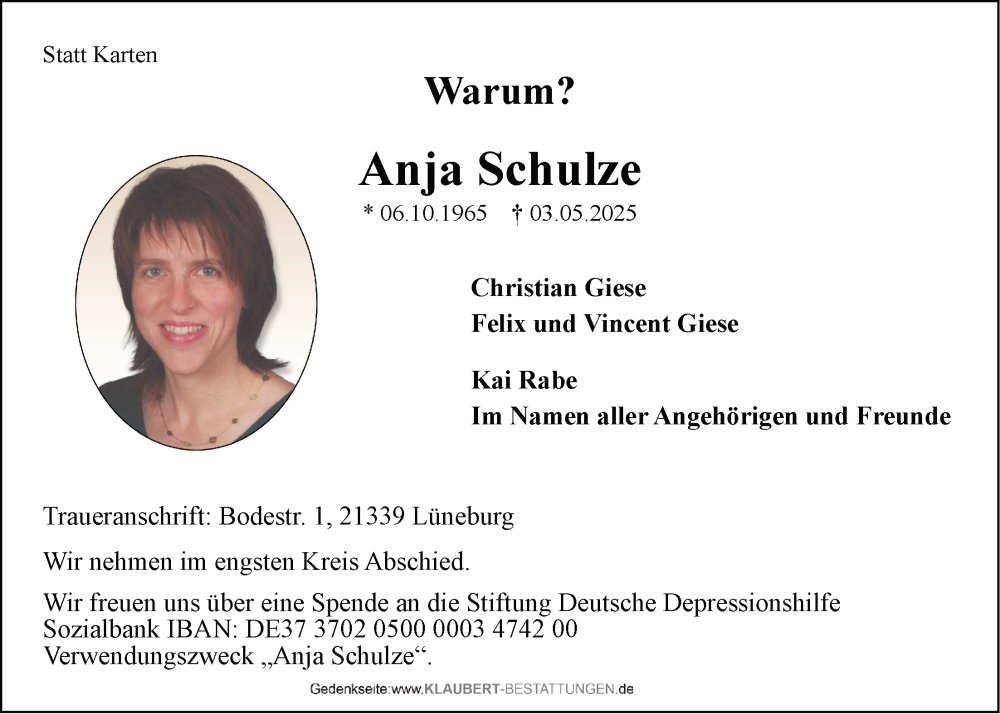 Statt Karten

Warum?

Anja Schulze

* 06.10.1965 † 03.05.2025

Christian Giese
Felix und Vincent Giese

Kai Rabe
Im Namen aller Angehörigen und Freunde

Traueranschrift: Bodestr. 1, 21339 Lüneburg

Wir nehmen im engsten Kreis Abschied.

Wir freuen uns über eine Spende an die Stiftung Deutsche Depressionshilfe
Sozialbank IBAN: DE37 3702 0500 0003 4742 00
Verwendungszweck „Anja Schulze“.

Gedenkseite:www.KLAUBERT-BESTATTUNGEN.de